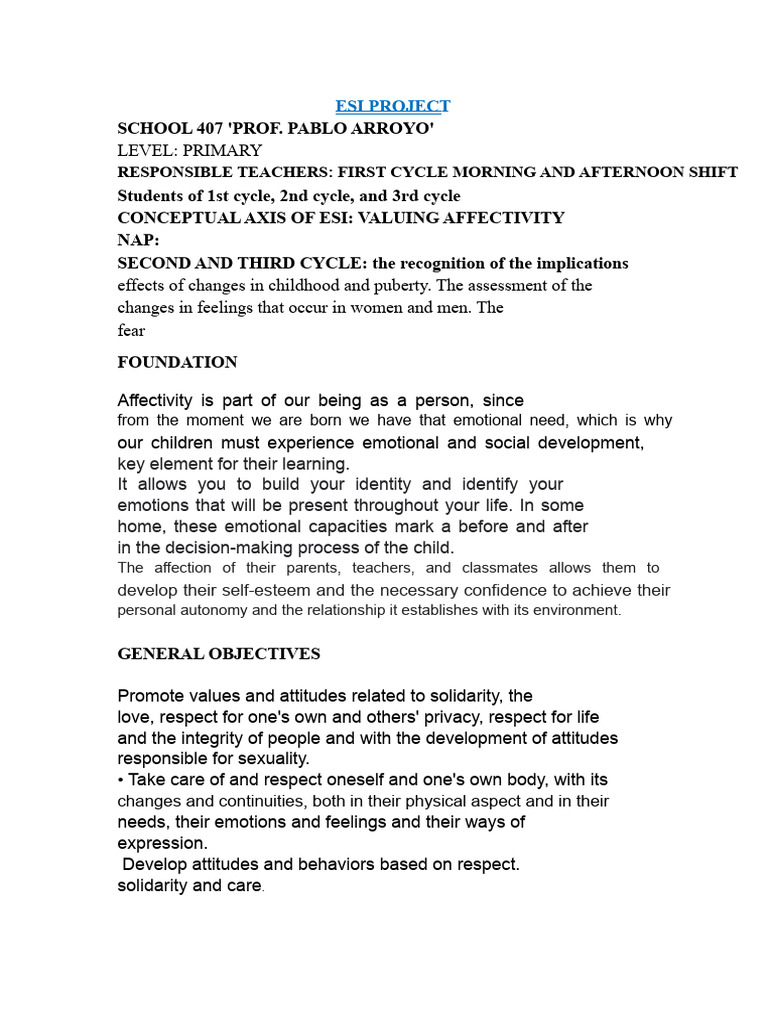 ESI PROJECT
SCHOOL 407 'PROF. PABLO ARROYO'
LEVEL: PRIMARY
RESPONSIBLE TEACHERS: FIRST CYCLE MORNING AND AFTERNOON SHIFT
Students of 1st cycle, 2nd cycle, and 3rd cycle
CONCEPTUAL AXIS OF ESI: VALUING AFFECTIVITY
NAP:
SECOND AND THIRD CYCLE: the recognition of the implications effects of changes in childhood and puberty. The assessment of the changes in feelings that occur in women and men. The fear

FOUNDATION

Affectivity is part of our being as a person, since from the moment we are born we have that emotional need, which is why our children must experience emotional and social development, key element for their learning.
It allows you to build your identity and identify your emotions that will be present throughout your life. In some home, these emotional capacities mark a before and after in the decision-making process of the child.
The affection of their parents, teachers, and classmates allows them to develop their self-esteem and the necessary confidence to achieve their personal autonomy and the relationship it establishes with its environment.

GENERAL OBJECTIVES

Promote values and attitudes related to solidarity, the love, respect for one's own and others' privacy, respect for life and the integrity of people and with the development of attitudes responsible for sexuality.
• Take care of and respect oneself and one's own body, with its changes and continuities, both in their physical aspect and in their needs, their emotions and feelings and their ways of expression.
Develop attitudes and behaviors based on respect. solidarity and care.